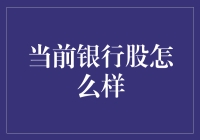 当前银行股怎么样